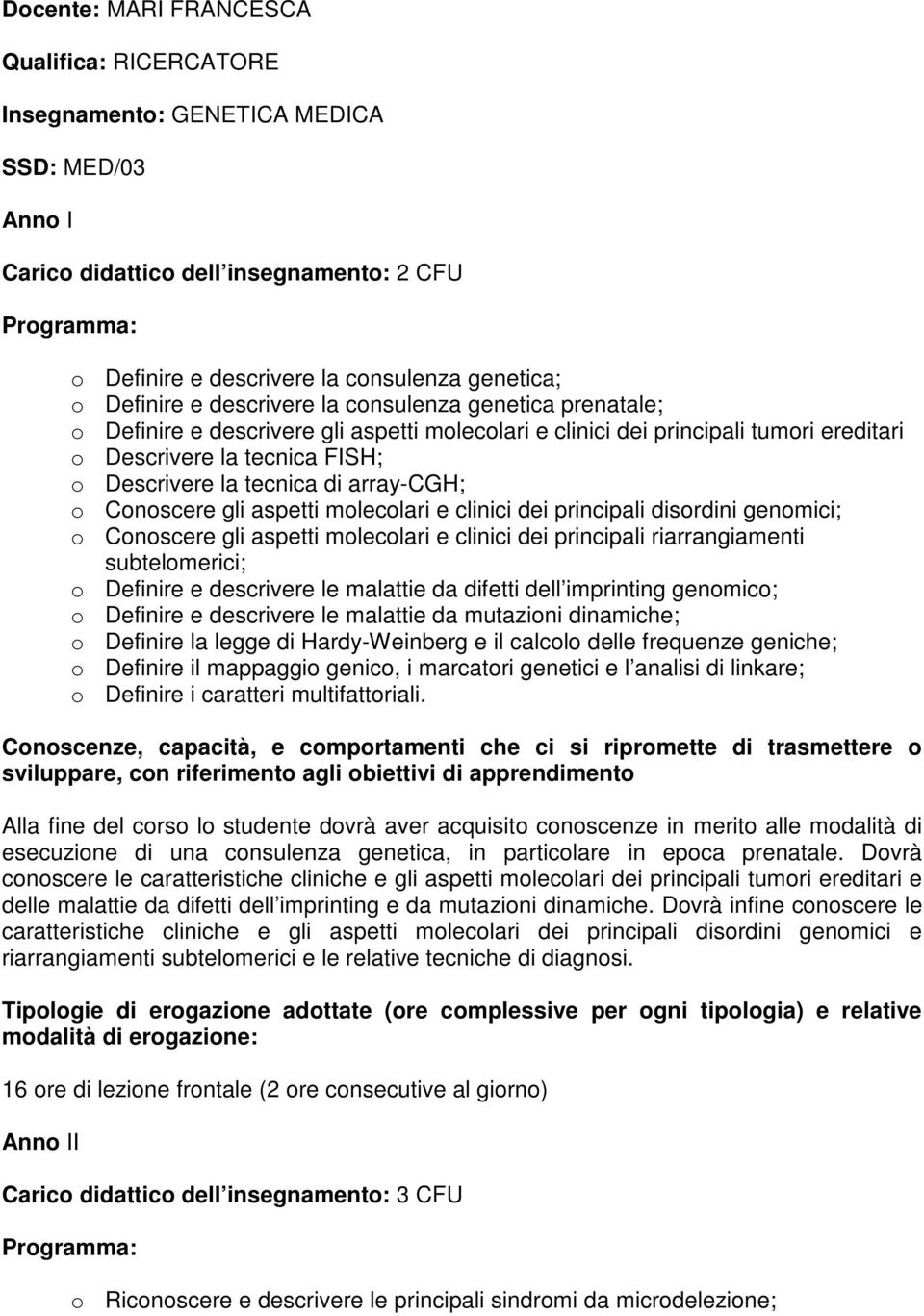 Docente: MARI FRANCESCA

Qualifica: RICERCATORE

Insegnamento: GENETICA MEDICA

SSD: MED/03

Anno I

Carico didattico dell insegnamento: 2 CFU

Programma:

o Definire e descrivere la consulenza genetica;
o Definire e descrivere la consulenza genetica prenatale;
o Definire e descrivere gli aspetti molecolari e clinici dei principali tumori ereditari
o Descrivere la tecnica FISH;
o Descrivere la tecnica di array-CGH;
o Conoscere gli aspetti molecolari e clinici dei principali disordini genomici;
o Conoscere gli aspetti molecolari e clinici dei principali riarrangiamenti subtelomerici;
o Definire e descrivere le malattie da difetti dell imprinting genomico;
o Definire e descrivere le malattie da mutazioni dinamiche;
o Definire la legge di Hardy-Weinberg e il calcolo delle frequenze geniche;
o Definire il mappaggio genico, i marcatori genetici e l analisi di linkare;
o Definire i caratteri multifattoriali.

Conoscenze, capacità, e comportamenti che ci si ripromette di trasmettere o sviluppare, con riferimento agli obiettivi di apprendimento

Alla fine del corso lo studente dovrà aver acquisito conoscenze in merito alle modalità di esecuzione di una consulenza genetica, in particolare in epoca prenatale. Dovrà conoscere le caratteristiche cliniche e gli aspetti molecolari dei principali tumori ereditari e delle malattie da difetti dell imprinting e da mutazioni dinamiche. Dovrà infine conoscere le caratteristiche cliniche e gli aspetti molecolari dei principali disordini genomici e riarrangiamenti subtelomerici e le relative tecniche di diagnosi.

Tipologie di erogazione adottate (ore complessive per ogni tipologia) e relative modalità di erogazione:

16 ore di lezione frontale (2 ore consecutive al giorno)

Anno II

Carico didattico dell insegnamento: 3 CFU

Programma:

o Riconoscere e descrivere le principali sindromi da microdelezione;